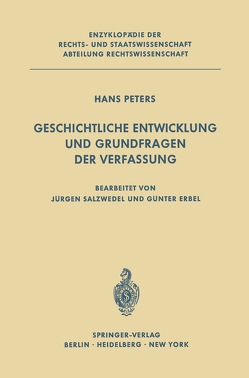 ENZYKLOPÄDIE DER
RECHTS- UND STAATSWISSENSCHAFT
ABTEILUNG RECHTSWISSENSCHAFT

HANS PETERS

GESCHICHTLICHE ENTWICKLUNG UND GRUNDFRAGEN DER VERFASSUNG

BEARBEITET VON
JÜRGEN SALZWEDEL UND GÜNTER ERBEL

SPRINGER-VERLAG
BERLIN · HEIDELBERG · NEW YORK